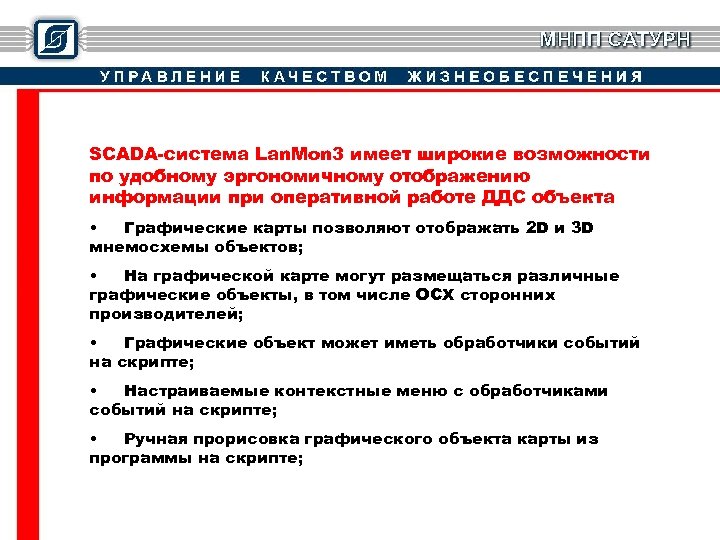 МНПП САТУРН

УПРАВЛЕНИЕ КАЧЕСТВОМ ЖИЗНЕОБЕСПЕЧЕНИЯ

SCADA-система LanMon3 имеет широкие возможности по удобному эргономичному отображению информации при оперативной работе ДДС объекта

• Графические карты позволяют отображать 2D и 3D мнемосхемы объектов;

• На графической карте могут размещаться различные графические объекты, в том числе OCX сторонних производителей;

• Графические объект может иметь обработчики событий на скрипте;

• Настраиваемые контекстные меню с обработчиками событий на скрипте;

• Ручная прорисовка графического объекта карты из программы на скрипте;